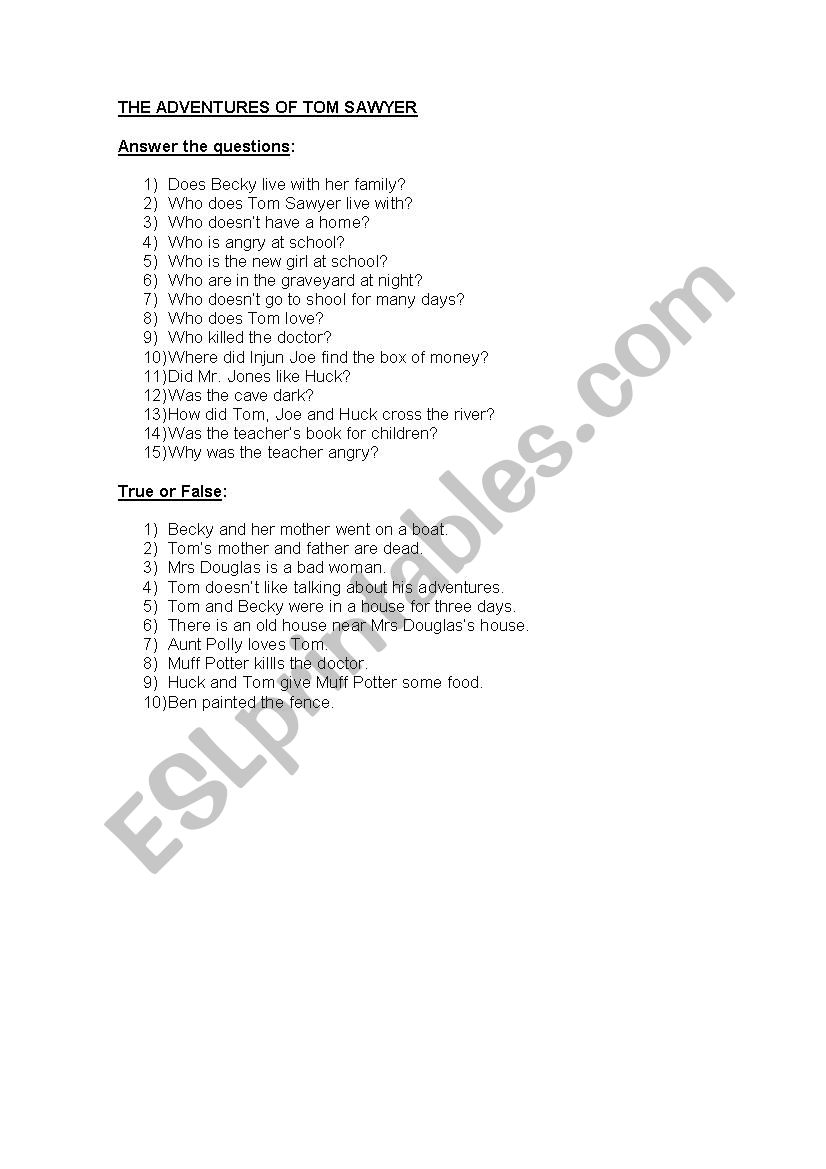 THE ADVENTURES OF TOM SAWYER

Answer the questions:

1) Does Becky live with her family?
2) Who does Tom Sawyer live with?
3) Who doesn't have a home?
4) Who is angry at school?
5) Who is the new girl at school?
6) Who are in the graveyard at night?
7) Who doesn't go to shool for many days?
8) Who does Tom love?
9) Who killed the doctor?
10) Where did Injun Joe find the box of money?
11) Did Mr. Jones like Huck?
12) Was the cave dark?
13) How did Tom, Joe and Huck cross the river?
14) Was the teacher's book for children?
15) Why was the teacher angry?

True or False:

1) Becky and her mother went on a boat.
2) Tom's mother and father are dead.
3) Mrs Douglas is a bad woman.
4) Tom doesn't like talking about his adventures.
5) Tom and Becky were in a house for three days.
6) There is an old house near Mrs Douglas's house.
7) Aunt Polly loves Tom.
8) Muff Potter killls the doctor.
9) Huck and Tom give Muff Potter some food.
10) Ben painted the fence.

ESLprintables.com